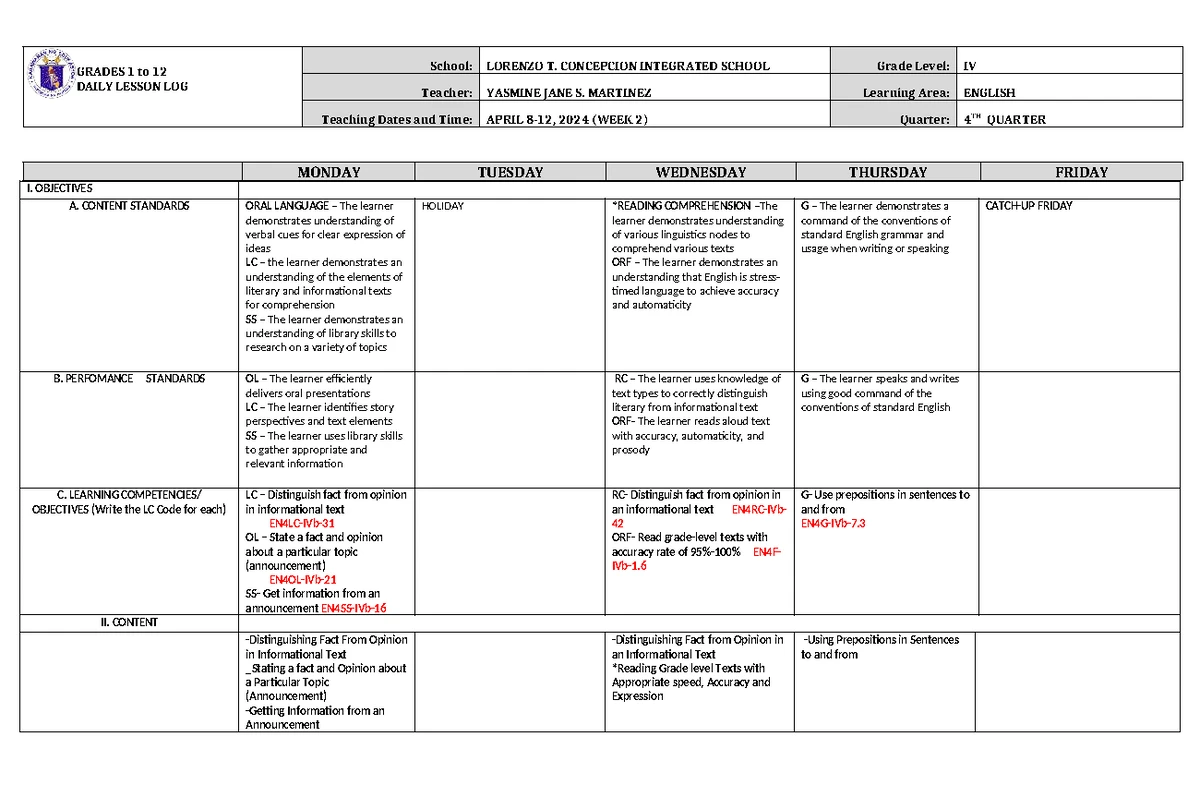 GRADES 1 to 12
DAILY LESSON LOG

School: LORENZO T. CONCEPCION INTEGRATED SCHOOL
Grade Level: IV
Teacher: YASMINE JANE S. MARTINEZ
Learning Area: ENGLISH
Teaching Dates and Time: APRIL 8-12, 2024 (WEEK 2)
Quarter: $4^{TH}$ QUARTER

| | MONDAY | TUESDAY | WEDNESDAY | THURSDAY | FRIDAY |
|---|---|---|---|---|---|
| I. OBJECTIVES | | | | | |
| A. CONTENT STANDARDS | ORAL LANGUAGE – The learner demonstrates understanding of verbal cues for clear expression of ideas LC – the learner demonstrates an understanding of the elements of literary and informational texts for comprehension SS – The learner demonstrates an understanding of library skills to research on a variety of topics | HOLIDAY | *READING COMPREHENSION –The learner demonstrates understanding of various linguistics nodes to comprehend various texts ORF – The learner demonstrates an understanding that English is stress-timed language to achieve accuracy and automaticity | G – The learner demonstrates a command of the conventions of standard English grammar and usage when writing or speaking | CATCH-UP FRIDAY |
| B. PERFOMANCE STANDARDS | OL – The learner efficiently delivers oral presentations LC – The learner identifies story perspectives and text elements SS – The learner uses library skills to gather appropriate and relevant information | | RC – The learner uses knowledge of text types to correctly distinguish literary from informational text ORF- The learner reads aloud text with accuracy, automaticity, and prosody | G – The learner speaks and writes using good command of the conventions of standard English | |
| C. LEARNING COMPETENCIES/ OBJECTIVES (Write the LC Code for each) | LC – Distinguish fact from opinion in informational text EN4LC-IVb-31 OL – State a fact and opinion about a particular topic (announcement) EN4OL-IVb-21 SS- Get information from an announcement EN4SS-IVb-16 | | RC- Distinguish fact from opinion in an informational text EN4RC-IVb-42 ORF- Read grade-level texts with accuracy rate of 95%-100% EN4F-IVb-1.6 | G- Use prepositions in sentences to and from EN4G-IVb-7.3 | |
| II. CONTENT | | | | | |
| | -Distinguishing Fact From Opinion in Informational Text _Stating a fact and Opinion about a Particular Topic (Announcement) -Getting Information from an Announcement | | -Distinguishing Fact from Opinion in an Informational Text *Reading Grade level Texts with Appropriate speed, Accuracy and Expression | -Using Prepositions in Sentences to and from | |